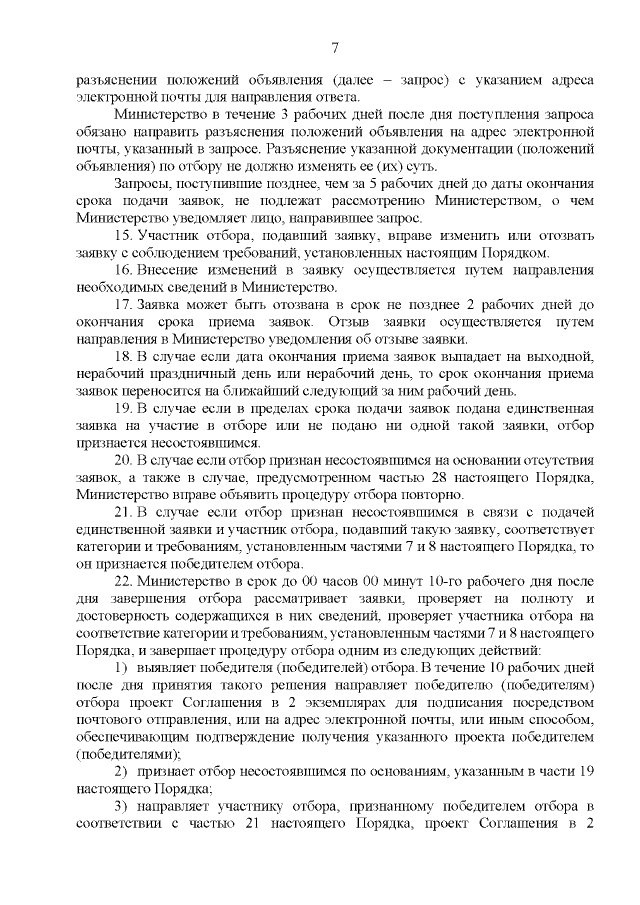 7

разъяснении положений объявления (далее – запрос) с указанием адреса электронной почты для направления ответа.

Министерство в течение 3 рабочих дней после дня поступления запроса обязано направить разъяснения положений объявления на адрес электронной почты, указанный в запросе. Разъяснение указанной документации (положений объявления) по отбору не должно изменять ее (их) суть.

Запросы, поступившие позднее, чем за 5 рабочих дней до даты окончания срока подачи заявок, не подлежат рассмотрению Министерством, о чем Министерство уведомляет лицо, направившее запрос.

15. Участник отбора, подавший заявку, вправе изменить или отозвать заявку с соблюдением требований, установленных настоящим Порядком.

16. Внесение изменений в заявку осуществляется путем направления необходимых сведений в Министерство.

17. Заявка может быть отозвана в срок не позднее 2 рабочих дней до окончания срока приема заявок. Отзыв заявки осуществляется путем направления в Министерство уведомления об отзыве заявки.

18. В случае если дата окончания приема заявок выпадает на выходной, нерабочий праздничный день или нерабочий день, то срок окончания приема заявок переносится на ближайший следующий за ним рабочий день.

19. В случае если в пределах срока подачи заявок подана единственная заявка на участие в отборе или не подано ни одной такой заявки, отбор признается несостоявшимся.

20. В случае если отбор признан несостоявшимся на основании отсутствия заявок, а также в случае, предусмотренном частью 28 настоящего Порядка, Министерство вправе объявить процедуру отбора повторно.

21. В случае если отбор признан несостоявшимся в связи с подачей единственной заявки и участник отбора, подавший такую заявку, соответствует категории и требованиям, установленным частями 7 и 8 настоящего Порядка, то он признается победителем отбора.

22. Министерство в срок до 00 часов 00 минут 10-го рабочего дня после дня завершения отбора рассматривает заявки, проверяет на полноту и достоверность содержащихся в них сведений, проверяет участника отбора на соответствие категории и требованиям, установленным частями 7 и 8 настоящего Порядка, и завершает процедуру отбора одним из следующих действий:

1) выявляет победителя (победителей) отбора. В течение 10 рабочих дней после дня принятия такого решения направляет победителю (победителям) отбора проект Соглашения в 2 экземплярах для подписания посредством почтового отправления, или на адрес электронной почты, или иным способом, обеспечивающим подтверждение получения указанного проекта победителем (победителями);

2) признает отбор несостоявшимся по основаниям, указанным в части 19 настоящего Порядка;

3) направляет участнику отбора, признанному победителем отбора в соответствии с частью 21 настоящего Порядка, проект Соглашения в 2